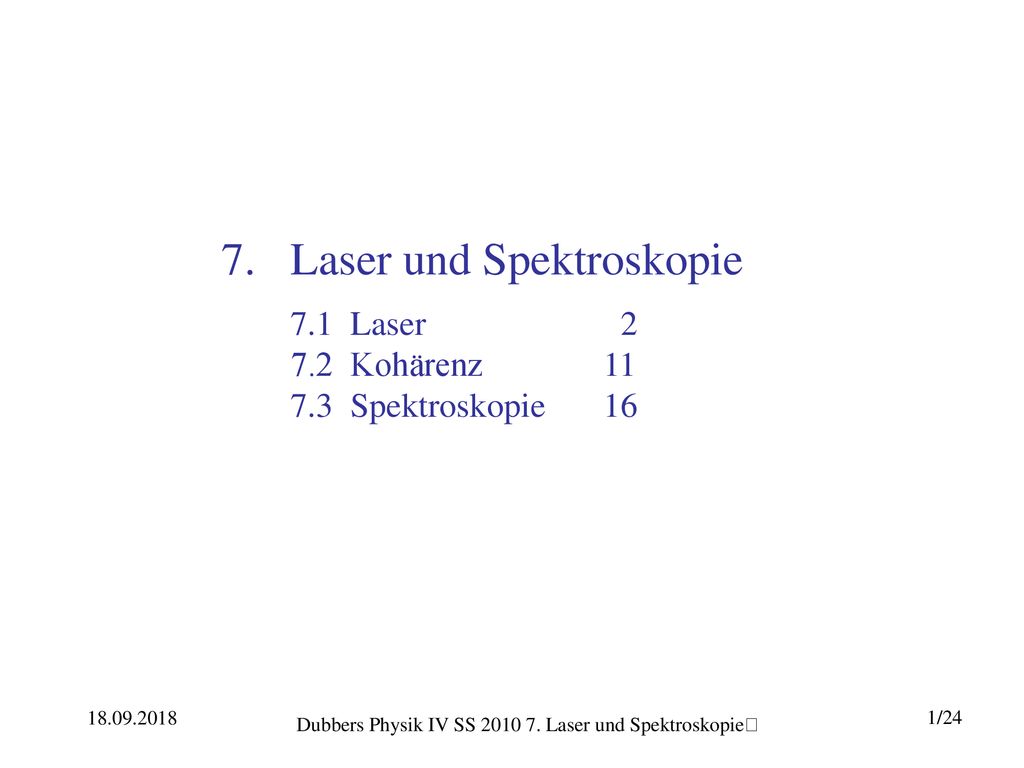 7. Laser und Spektroskopie

7.1 Laser 2
7.2 Kohärenz 11
7.3 Spektroskopie 16

18.09.2018

Dubbers Physik IV SS 2010 7. Laser und Spektroskopie

1/24